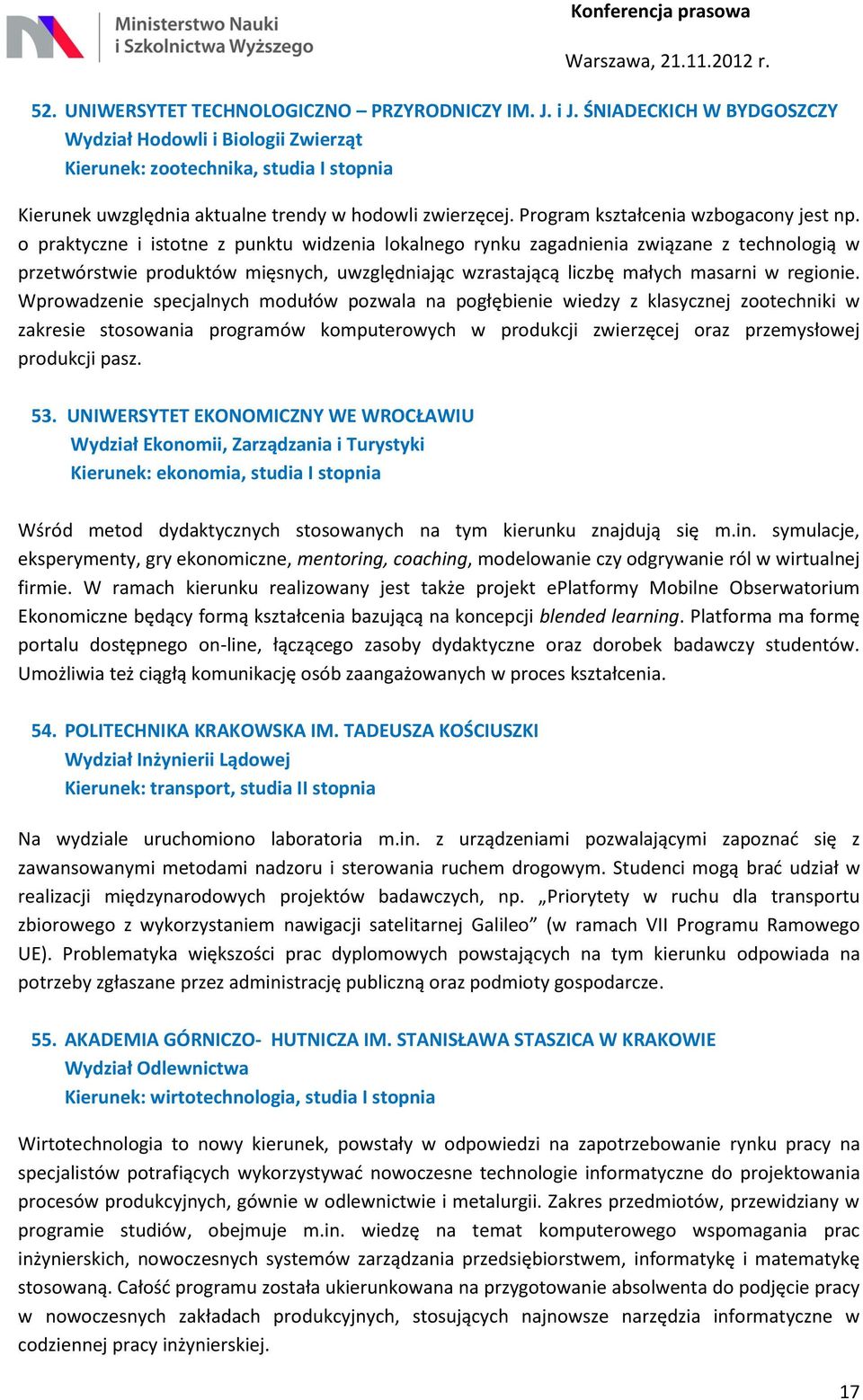 Ministerstwo Nauki i Szkolnictwa Wyższego

Konferencja prasowa

Warszawa, 21.11.2012 r.

52. UNIWERSYTET TECHNOLOGICZNO – PRZYRODNICZY IM. J. i J. ŚNIADECKICH W BYDGOSZCZY
Wydział Hodowli i Biologii Zwierząt
Kierunek: zootechnika, studia I stopnia

Kierunek uwzględnia aktualne trendy w hodowli zwierzęcej. Program kształcenia wzbogacony jest np. o praktyczne i istotne z punktu widzenia lokalnego rynku zagadnienia związane z technologią w przetwórstwie produktów mięsnych, uwzględniając wzrastającą liczbę małych masarni w regionie. Wprowadzenie specjalnych modułów pozwala na pogłębienie wiedzy z klasycznej zootechniki w zakresie stosowania programów komputerowych w produkcji zwierzęcej oraz przemysłowej produkcji pasz.

53. UNIWERSYTET EKONOMICZNY WE WROCŁAWIU
Wydział Ekonomii, Zarządzania i Turystyki
Kierunek: ekonomia, studia I stopnia

Wśród metod dydaktycznych stosowanych na tym kierunku znajdują się m.in. symulacje, eksperymenty, gry ekonomiczne, mentoring, coaching, modelowanie czy odgrywanie ról w wirtualnej firmie. W ramach kierunku realizowany jest także projekt ePlatformy Mobilne Obserwatorium Ekonomiczne będący formą kształcenia bazującą na koncepcji blended learning. Platforma ma formę portalu dostępnego on-line, łączącego zasoby dydaktyczne oraz dorobek badawczy studentów. Umożliwia też ciągłą komunikację osób zaangażowanych w proces kształcenia.

54. POLITECHNIKA KRAKOWSKA IM. TADEUSZA KOŚCIUSZKI
Wydział Inżynierii Lądowej
Kierunek: transport, studia II stopnia

Na wydziale uruchomiono laboratoria m.in. z urządzeniami pozwalającymi zapoznać się z zawansowanymi metodami nadzoru i sterowania ruchem drogowym. Studenci mogą brać udział w realizacji międzynarodowych projektów badawczych, np. „Priorytety w ruchu dla transportu zbiorowego z wykorzystaniem nawigacji satelitarnej Galileo” (w ramach VII Programu Ramowego UE). Problematyka większości prac dyplomowych powstających na tym kierunku odpowiada na potrzeby zgłaszane przez administrację publiczną oraz podmioty gospodarcze.

55. AKADEMIA GÓRNICZO- HUTNICZA IM. STANISŁAWA STASZICA W KRAKOWIE
Wydział Odlewnictwa
Kierunek: wirtotechnologia, studia I stopnia

Wirtotechnologia to nowy kierunek, powstały w odpowiedzi na zapotrzebowanie rynku pracy na specjalistów potrafiących wykorzystywać nowoczesne technologie informatyczne do projektowania procesów produkcyjnych, gównie w odlewnictwie i metalurgii. Zakres przedmiotów, przewidziany w programie studiów, obejmuje m.in. wiedzę na temat komputerowego wspomagania prac inżynierskich, nowoczesnych systemów zarządzania przedsiębiorstwem, informatykę i matematykę stosowaną. Całość programu została ukierunkowana na przygotowanie absolwenta do podjęcie pracy w nowoczesnych zakładach produkcyjnych, stosujących najnowsze narzędzia informatyczne w codziennej pracy inżynierskiej.

17